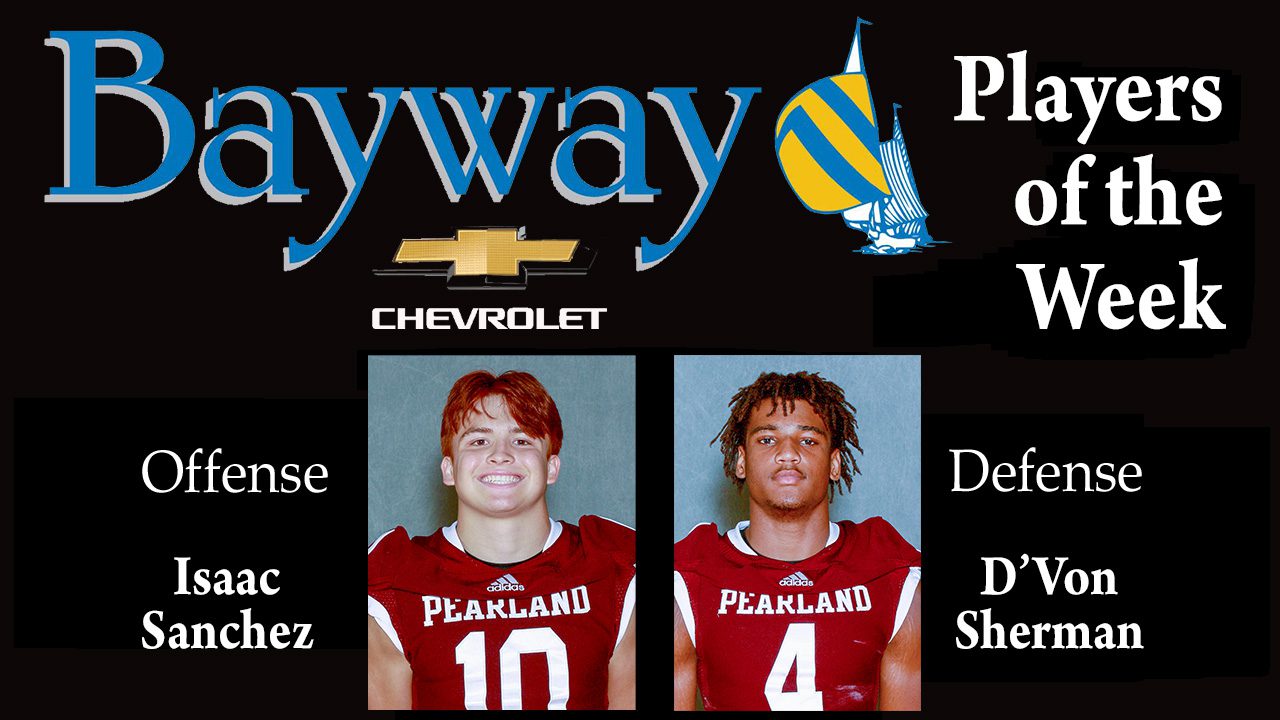 Bayway

CHEVROLET

Players of the Week

Offense

Isaac Sanchez

adidas
PEARLAND
10

adidas
PEARLAND
4

Defense

D'Von Sherman